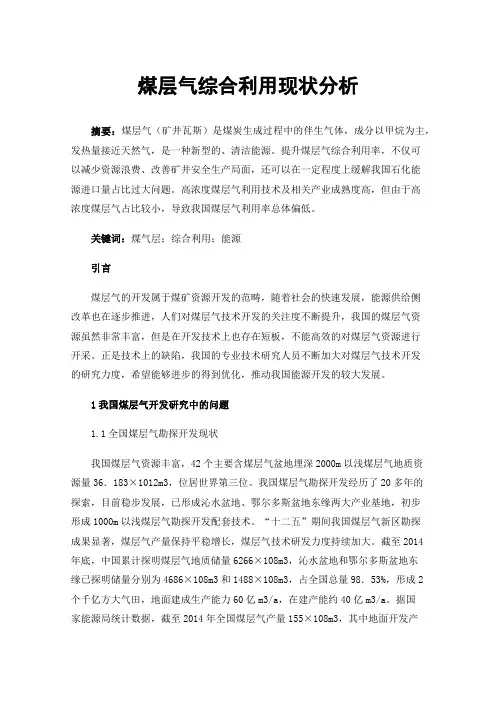 煤层气综合利用现状分析

摘要：煤层气（矿井瓦斯）是煤炭生成过程中的伴生气体，成分以甲烷为主，发热量接近天然气，是一种新型的、清洁能源。提升煤层气综合利用率，不仅可以减少资源浪费、改善矿井安全生产局面，还可以在一定程度上缓解我国石化能源进口量占比过大问题。高浓度煤层气利用技术及相关产业成熟度高，但由于高浓度煤层气占比较小，导致我国煤层气利用率总体偏低。

关键词：煤气层；综合利用；能源

引言

煤层气的开发属于煤矿资源开发的范畴，随着社会的快速发展，能源供给侧改革也在逐步推进，人们对煤层气技术开发的关注度不断提升，我国的煤层气资源虽然非常丰富，但是在开发技术上也存在短板，不能高效的对煤层气资源进行开采。正是技术上的缺陷，我国的专业技术研究人员不断加大对煤层气技术开发的研究力度，希望能够进步的得到优化，推动我国能源开发的较大发展。

1 我国煤层气开发研究中的问题

1.1 全国煤层气勘探开发现状

我国煤层气资源丰富，42 个主要含煤层气盆地埋深 2000m 以浅煤层气地质资源量 36．183×1012m3，位居世界第三位。我国煤层气勘探开发经历了 20 多年的探索，目前稳步发展，已形成沁水盆地、鄂尔多斯盆地东缘两大产业基地，初步形成 1000m 以浅煤层气勘探开发配套技术。“十二五”期间我国煤层气新区勘探成果显著，煤层气产量保持平稳增长，煤层气技术研发力度持续加大。截至 2014 年底，中国累计探明煤层气地质储量 6266×108m3，沁水盆地和鄂尔多斯盆地东缘已探明储量分别为 4686×108m3 和 1488×108m3，占全国总量 98．53%，形成 2 个千亿方大气田，地面建成生产能力 60 亿 m3/a，在建产能约 40 亿 m3/a。据国家能源局统计数据，截至 2014 年全国煤层气产量 155×108m3，其中地面开发产